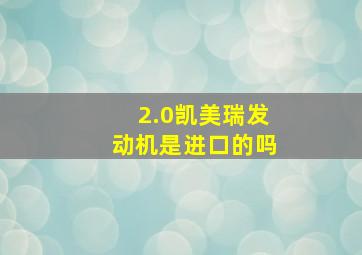 2.0凯美瑞发动机是进口的吗